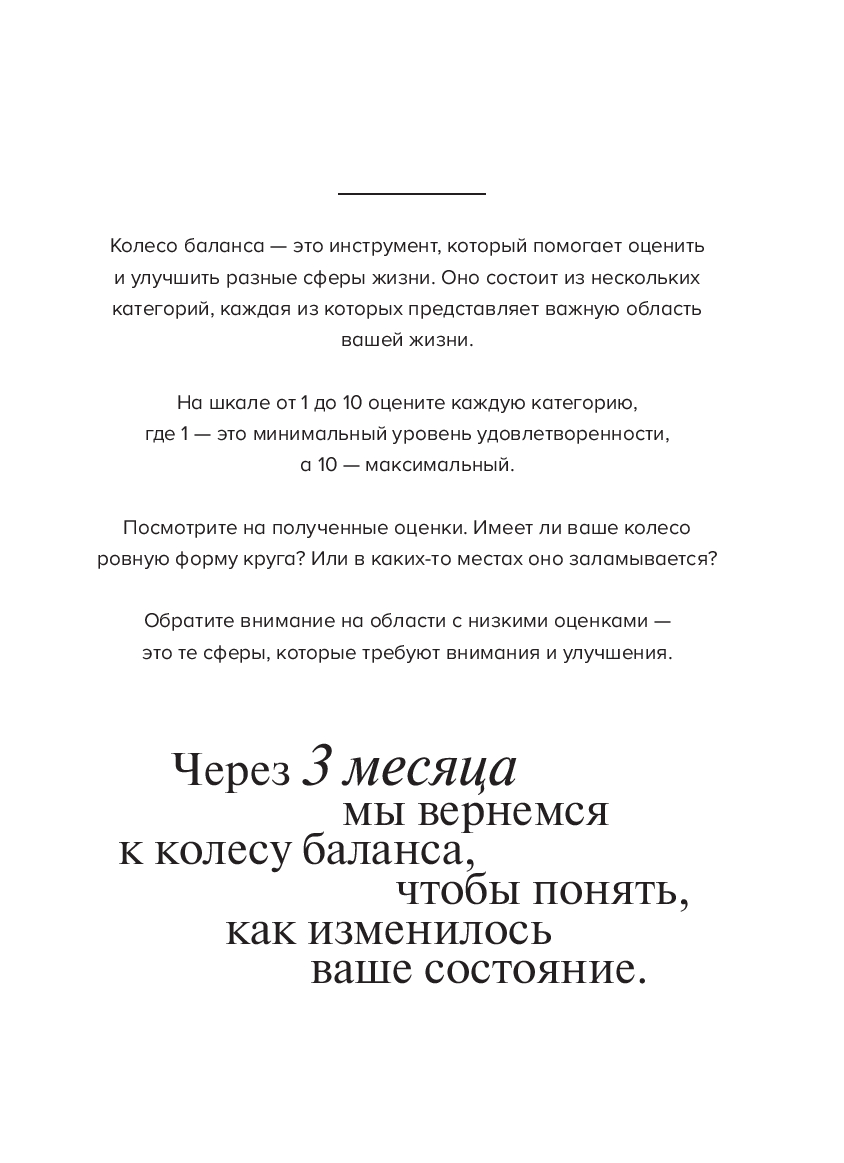 Колесо баланса — это инструмент, который помогает оценить и улучшить разные сферы жизни. Оно состоит из нескольких категорий, каждая из которых представляет важную область вашей жизни.

На шкале от 1 до 10 оцените каждую категорию, где 1 — это минимальный уровень удовлетворенности, а 10 — максимальный.

Посмотрите на полученные оценки. Имеет ли ваше колесо ровную форму круга? Или в каких-то местах оно заламывается?

Обратите внимание на области с низкими оценками — это те сферы, которые требуют внимания и улучшения.

Через 3 месяца мы вернемся к колесу баланса, чтобы понять, как изменилось ваше состояние.